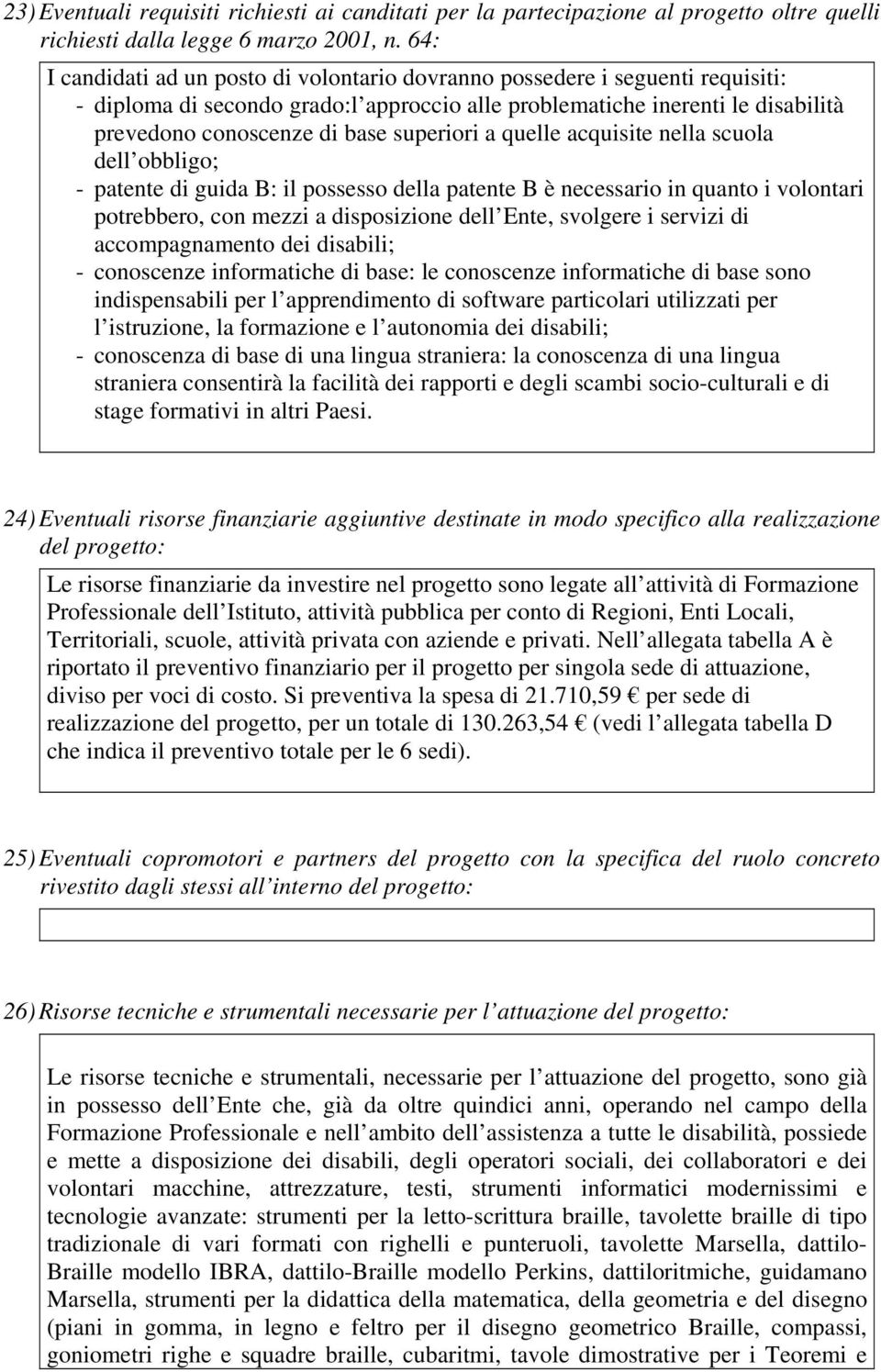 23) Eventuali requisiti richiesti ai canditati per la partecipazione al progetto oltre quelli richiesti dalla legge 6 marzo 2001, n. 64:

I candidati ad un posto di volontario dovranno possedere i seguenti requisiti:
- diploma di secondo grado:l approccio alle problematiche inerenti le disabilità prevedono conoscenze di base superiori a quelle acquisite nella scuola dell obbligo;
- patente di guida B: il possesso della patente B è necessario in quanto i volontari potrebbero, con mezzi a disposizione dell Ente, svolgere i servizi di accompagnamento dei disabili;
- conoscenze informatiche di base: le conoscenze informatiche di base sono indispensabili per l apprendimento di software particolari utilizzati per l istruzione, la formazione e l autonomia dei disabili;
- conoscenza di base di una lingua straniera: la conoscenza di una lingua straniera consentirà la facilità dei rapporti e degli scambi socio-culturali e di stage formativi in altri Paesi.

24) Eventuali risorse finanziarie aggiuntive destinate in modo specifico alla realizzazione del progetto:

Le risorse finanziarie da investire nel progetto sono legate all attività di Formazione Professionale dell Istituto, attività pubblica per conto di Regioni, Enti Locali, Territoriali, scuole, attività privata con aziende e privati. Nell allegata tabella A è riportato il preventivo finanziario per il progetto per singola sede di attuazione, diviso per voci di costo. Si preventiva la spesa di 21.710,59 € per sede di realizzazione del progetto, per un totale di 130.263,54 € (vedi l allegata tabella D che indica il preventivo totale per le 6 sedi).

25) Eventuali copromotori e partners del progetto con la specifica del ruolo concreto rivestito dagli stessi all interno del progetto:

26) Risorse tecniche e strumentali necessarie per l attuazione del progetto:

Le risorse tecniche e strumentali, necessarie per l attuazione del progetto, sono già in possesso dell Ente che, già da oltre quindici anni, operando nel campo della Formazione Professionale e nell ambito dell assistenza a tutte le disabilità, possiede e mette a disposizione dei disabili, degli operatori sociali, dei collaboratori e dei volontari macchine, attrezzature, testi, strumenti informatici modernissimi e tecnologie avanzate: strumenti per la letto-scrittura braille, tavolette braille di tipo tradizionale di vari formati con righelli e punteruoli, tavolette Marsella, dattilo-Braille modello IBRA, dattilo-Braille modello Perkins, dattiloritmiche, guidamano Marsella, strumenti per la didattica della matematica, della geometria e del disegno (piani in gomma, in legno e feltro per il disegno geometrico Braille, compassi, goniometri righe e squadre braille, cubaritmi, tavole dimostrative per i Teoremi e